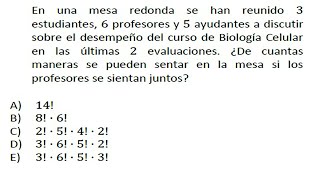 En una mesa redonda se han reunido 3 estudiantes, 6 profesores y 5 ayudantes a discutir sobre el desempeño del curso de Biología Celular en las últimas 2 evaluaciones. ¿De cuantas maneras se pueden sentar en la mesa si los profesores se sientan juntos?

A) $14!$
B) $8! \cdot 6!$
C) $2! \cdot 5! \cdot 4! \cdot 2!$
D) $3! \cdot 6! \cdot 5! \cdot 2!$
E) $3! \cdot 6! \cdot 5! \cdot 3!$